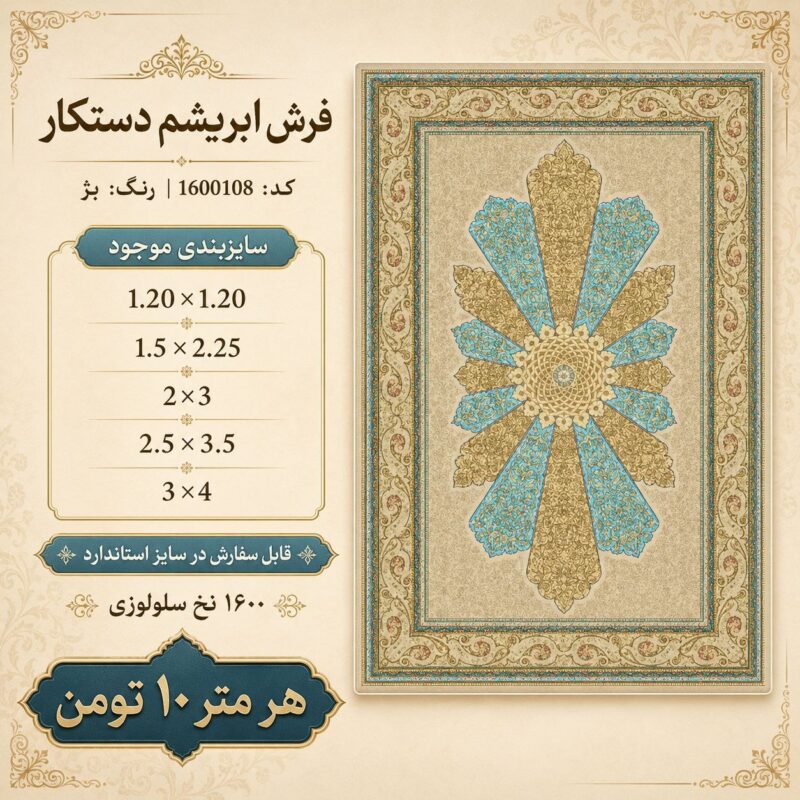 فرش ابریشم دستکار

کد: 1600108 | رنگ: بژ

سایزبندی موجود

1.20 × 1.20

1.5 × 2.25

2 × 3

2.5 × 3.5

3 × 4

قابل سفارش در سایز استاندارد

۱۶۰۰ نخ سلولوزی

هر متر ۱۰ تومن